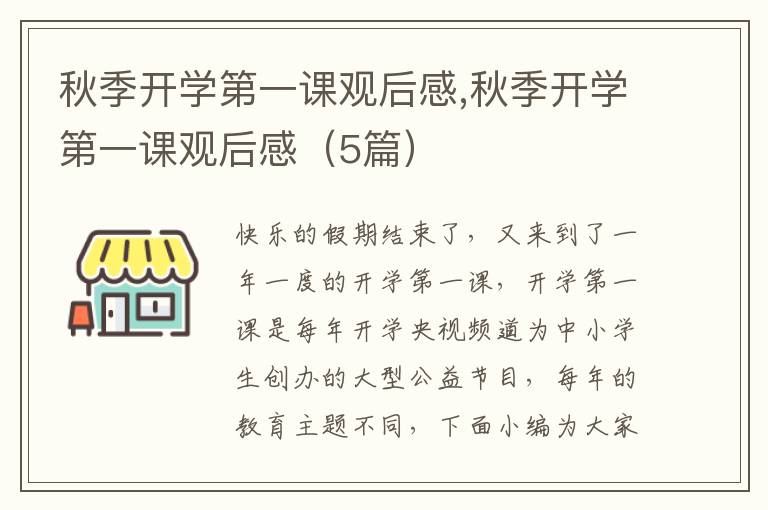 秋季开学第一课观后感,秋季开学第一课观后感（5篇）

快乐的假期结束了，又来到了一年一度的开学第一课，开学第一课是每年开学央视频道为中小学生创办的大型公益节目，每年的教育主题不同，下面小编为大家